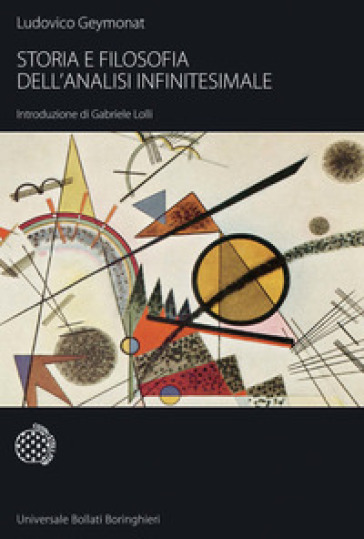 Ludovico Geymonat

STORIA E FILOSOFIA DELL'ANALISI INFINITESIMALE

Introduzione di Gabriele Lolli

Universale Bollati Boringhieri